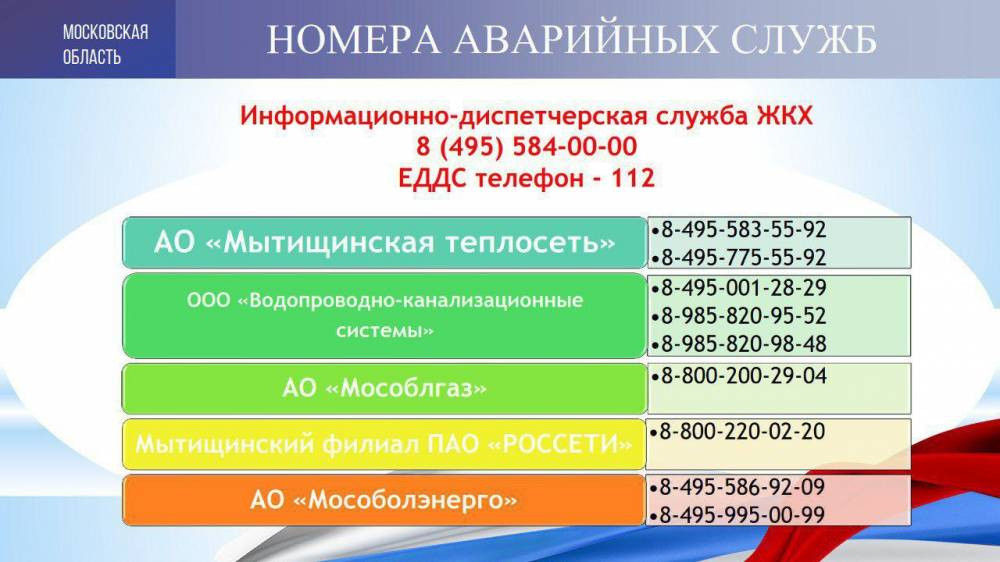 МОСКОВСКАЯ
ОБЛАСТЬ

НОМЕРА АВАРИЙНЫХ СЛУЖБ

Информационно-диспетчерская служба ЖКХ
8 (495) 584-00-00
ЕДДС телефон - 112

АО «Мытищинская теплосеть»

• 8-495-583-55-92
• 8-495-775-55-92

ООО «Водопроводно-канализационные системы»

• 8-495-001-28-29
• 8-985-820-95-52
• 8-985-820-98-48

АО «Мособлгаз»

• 8-800-200-29-04

Мытищинский филиал ПАО «РОССЕТИ»

• 8-800-220-02-20

АО «Мособолэнерго»

• 8-495-586-92-09
• 8-495-995-00-99